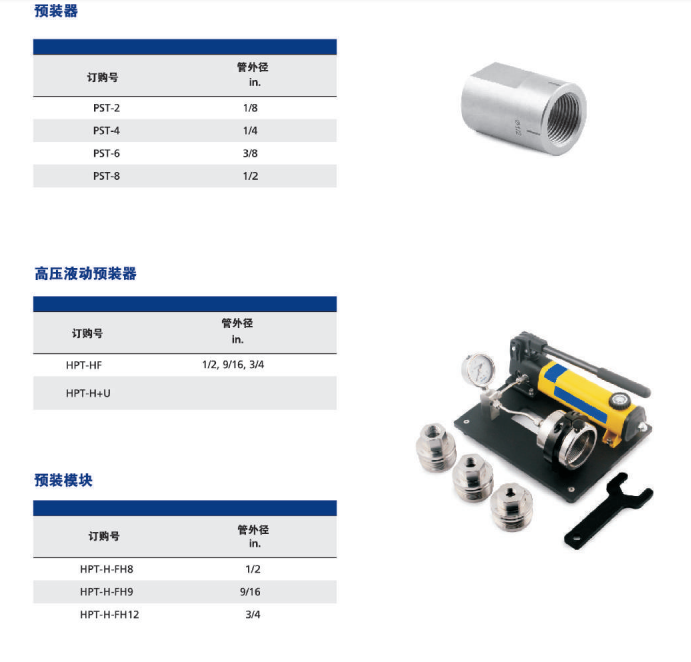 预装器

| 订购号 | 管外径 in. |
|---|---|
| PST-2 | 1/8 |
| PST-4 | 1/4 |
| PST-6 | 3/8 |
| PST-8 | 1/2 |

高压液动预装器

| 订购号 | 管外径 in. |
|---|---|
| HPT-HF | 1/2, 9/16, 3/4 |
| HPT-H+U | |

预装模块

| 订购号 | 管外径 in. |
|---|---|
| HPT-H-FH8 | 1/2 |
| HPT-H-FH9 | 9/16 |
| HPT-H-FH12 | 3/4 |